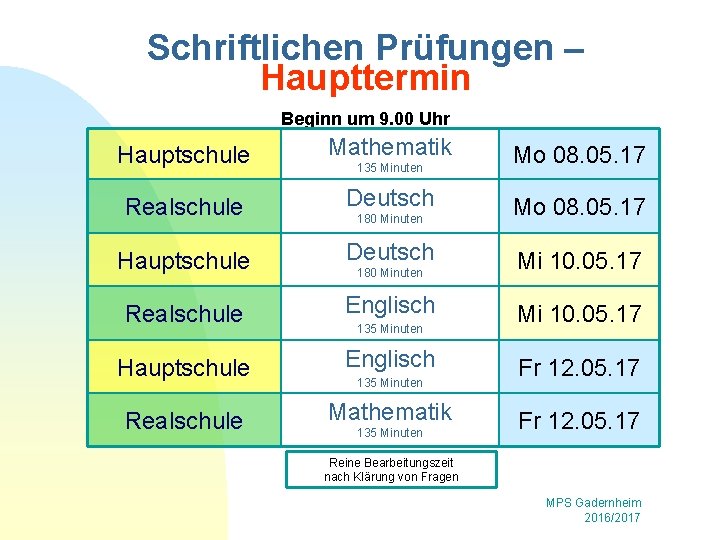 Schriftlichen Prüfungen –
Haupttermin

Beginn um 9.00 Uhr

| Hauptschule | Mathematik 135 Minuten | Mo 08.05.17 |
|---|---|---|
| Realschule | Deutsch 180 Minuten | Mo 08.05.17 |
| Hauptschule | Deutsch 180 Minuten | Mi 10.05.17 |
| Realschule | Englisch 135 Minuten | Mi 10.05.17 |
| Hauptschule | Englisch 135 Minuten | Fr 12.05.17 |
| Realschule | Mathematik 135 Minuten | Fr 12.05.17 |

Reine Bearbeitungszeit
nach Klärung von Fragen

MPS Gadernheim
2016/2017